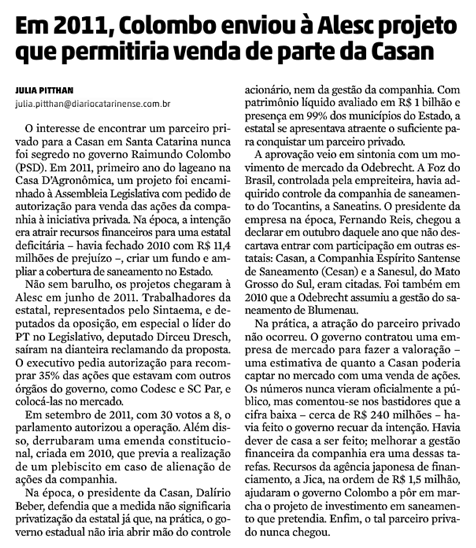 Em 2011, Colombo enviou à Alesc projeto que permitiria venda de parte da Casan

JULIA PITTHAN

julia.pitthan@diariocatarinense.com.br

O interesse de encontrar um parceiro privado para a Casan em Santa Catarina nunca foi segredo no governo Raimundo Colombo (PSD). Em 2011, primeiro ano do lageano na Casa D'Agronômica, um projeto foi encaminhado à Assembleia Legislativa com pedido de autorização para venda das ações da companhia à iniciativa privada. Na época, a intenção era atrair recursos financeiros para uma estatal deficitária – havia fechado 2010 com R$ 11,4 milhões de prejuízo –, criar um fundo e ampliar a cobertura de saneamento no Estado.

Não sem barulho, os projetos chegaram à Alesc em junho de 2011. Trabalhadores da estatal, representados pelo Sintaema, e deputados da oposição, em especial o líder do PT no Legislativo, deputado Dirceu Dresch, saíram na dianteira reclamando da proposta. O executivo pedia autorização para recomprar 35% das ações que estavam com outros órgãos do governo, como Codesc e SC Par, e colocá-las no mercado.

Em setembro de 2011, com 30 votos a 8, o parlamento autorizou a operação. Além disso, derrubaram uma emenda constitucional, criada em 2010, que previa a realização de um plebiscito em caso de alienação de ações da companhia.

Na época, o presidente da Casan, Dalírio Beber, defendia que a medida não significaria privatização da estatal já que, na prática, o governo estadual não iria abrir mão do controle acionário, nem da gestão da companhia. Com patrimônio líquido avaliado em R$ 1 bilhão e presença em 99% dos municípios do Estado, a estatal se apresentava atraente o suficiente para conquistar um parceiro privado.

A aprovação veio em sintonia com um movimento de mercado da Odebrecht. A Foz do Brasil, controlada pela empreiteira, havia adquirido controle da companhia de saneamento do Tocantins, a Saneatins. O presidente da empresa na época, Fernando Reis, chegou a declarar em outubro daquele ano que não descartava entrar com participação em outras estatais: Casan, a Companhia Espírito Santense de Saneamento (Cesan) e a Sanesul, do Mato Grosso do Sul, eram citadas. Foi também em 2010 que a Odebrecht assumiu a gestão do saneamento de Blumenau.

Na prática, a atração do parceiro privado não ocorreu. O governo contratou uma empresa de mercado para fazer a valoração – uma estimativa de quanto a Casan poderia captar no mercado com uma venda de ações. Os números nunca vieram oficialmente a público, mas comentou-se nos bastidores que a cifra baixa – cerca de R$ 240 milhões – havia feito o governo recuar da intenção. Havia dever de casa a ser feito; melhorar a gestão financeira da companhia era uma dessas tarefas. Recursos da agência japonesa de financiamento, a Jica, na ordem de R$ 1,5 milhão, ajudaram o governo Colombo a pôr em marcha o projeto de investimento em saneamento que pretendia. Enfim, o tal parceiro privado nunca chegou.